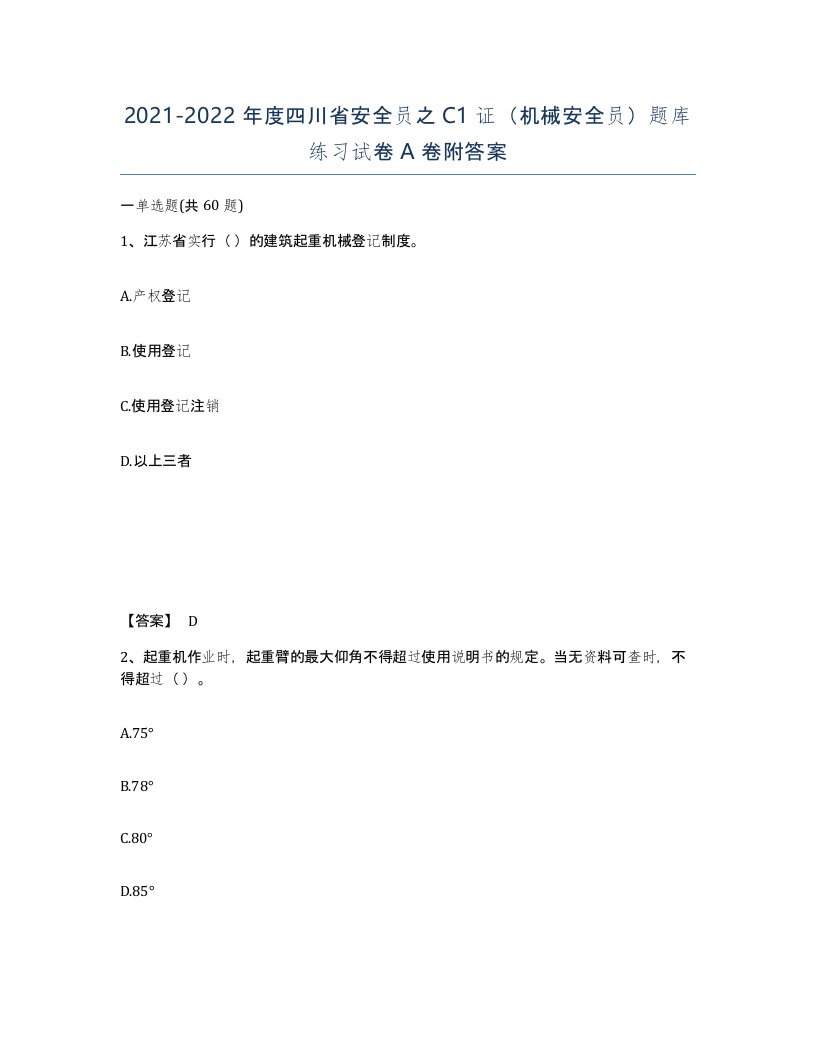 2021-2022 年度四川省安全员之 C1 证（机械安全员）题库练习试卷 A 卷附答案

一单选题(共 60 题)

1、江苏省实行（）的建筑起重机械登记制度。

A.产权登记

B.使用登记

C.使用登记注销

D.以上三者

【答案】 D

2、起重机作业时，起重臂的最大仰角不得超过使用说明书的规定。当无资料可查时，不得超过（）。

A.75°

B.78°

C.80°

D.85°